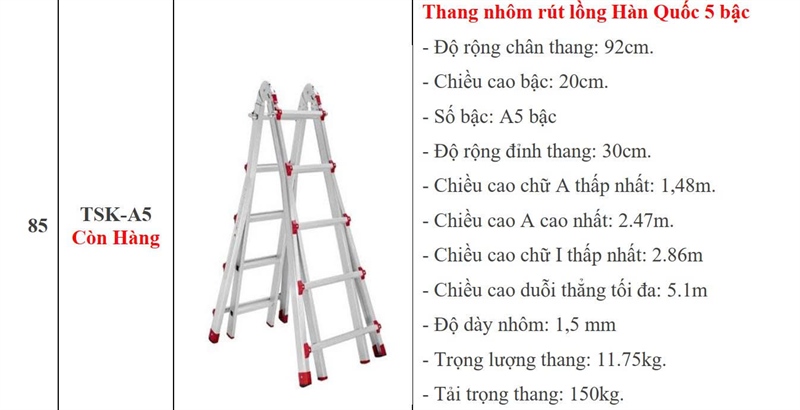 | 85 | TSK-A5 Còn Hàng | | Thang nhôm rút lồng Hàn Quốc 5 bậc - Độ rộng chân thang: 92cm. - Chiều cao bậc: 20cm. - Số bậc: A5 bậc - Độ rộng đỉnh thang: 30cm. - Chiều cao chữ A thấp nhất: 1,48m. - Chiều cao A cao nhất: 2.47m. - Chiều cao chữ I thấp nhất: 2.86m - Chiều cao duỗi thẳng tối đa: 5.1m - Độ dày nhôm: 1,5 mm - Trọng lượng thang: 11.75kg. - Tải trọng thang: 150kg. |
|---|---|---|---|